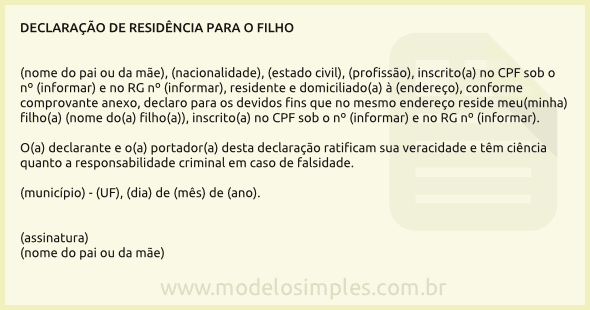 DECLARAÇÃO DE RESIDÊNCIA PARA O FILHO

(nome do pai ou da mãe), (nacionalidade), (estado civil), (profissão), inscrito(a) no CPF sob o nº (informar) e no RG nº (informar), residente e domiciliado(a) à (endereço), conforme comprovante anexo, declaro para os devidos fins que no mesmo endereço reside meu(minha) filho(a) (nome do(a) filho(a)), inscrito(a) no CPF sob o nº (informar) e no RG nº (informar).

O(a) declarante e o(a) portador(a) desta declaração ratificam sua veracidade e têm ciência quanto a responsabilidade criminal em caso de falsidade.

(município) - (UF), (dia) de (mês) de (ano).

(assinatura)
(nome do pai ou da mãe)

www.modelosimples.com.br